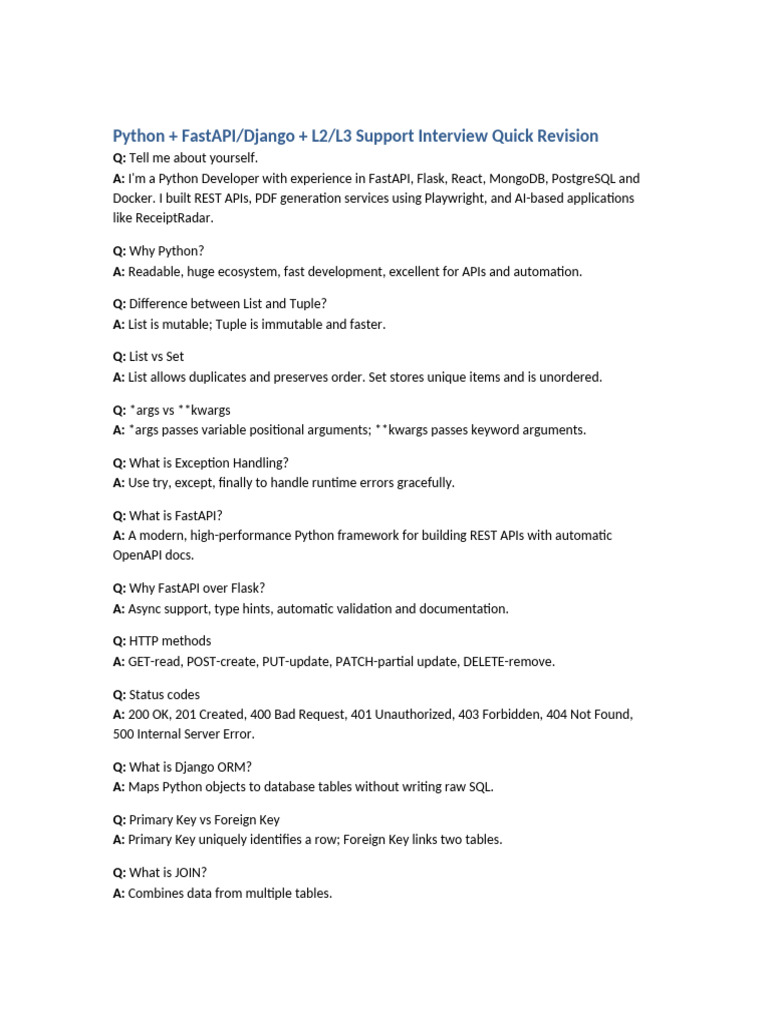 Python + FastAPI/Django + L2/L3 Support Interview Quick Revision

Q: Tell me about yourself.
A: I'm a Python Developer with experience in FastAPI, Flask, React, MongoDB, PostgreSQL and Docker. I built REST APIs, PDF generation services using Playwright, and AI-based applications like ReceiptRadar.

Q: Why Python?
A: Readable, huge ecosystem, fast development, excellent for APIs and automation.

Q: Difference between List and Tuple?
A: List is mutable; Tuple is immutable and faster.

Q: List vs Set
A: List allows duplicates and preserves order. Set stores unique items and is unordered.

Q: *args vs **kwargs
A: *args passes variable positional arguments; **kwargs passes keyword arguments.

Q: What is Exception Handling?
A: Use try, except, finally to handle runtime errors gracefully.

Q: What is FastAPI?
A: A modern, high-performance Python framework for building REST APIs with automatic OpenAPI docs.

Q: Why FastAPI over Flask?
A: Async support, type hints, automatic validation and documentation.

Q: HTTP methods
A: GET-read, POST-create, PUT-update, PATCH-partial update, DELETE-remove.

Q: Status codes
A: 200 OK, 201 Created, 400 Bad Request, 401 Unauthorized, 403 Forbidden, 404 Not Found, 500 Internal Server Error.

Q: What is Django ORM?
A: Maps Python objects to database tables without writing raw SQL.

Q: Primary Key vs Foreign Key
A: Primary Key uniquely identifies a row; Foreign Key links two tables.

Q: What is JOIN?
A: Combines data from multiple tables.